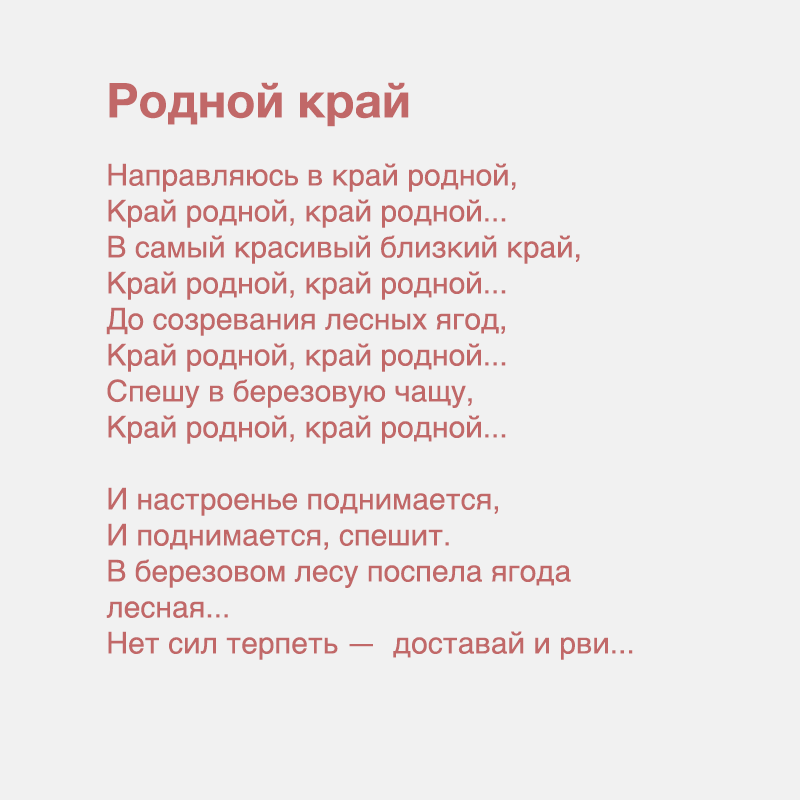 Родной край

Направляюсь в край родной,
Край родной, край родной...
В самый красивый близкий край,
Край родной, край родной...
До созревания лесных ягод,
Край родной, край родной...
Спешу в березовую чащу,
Край родной, край родной...

И настроенье поднимается,
И поднимается, спешит.
В березовом лесу поспела ягода лесная...
Нет сил терпеть — доставай и рви...